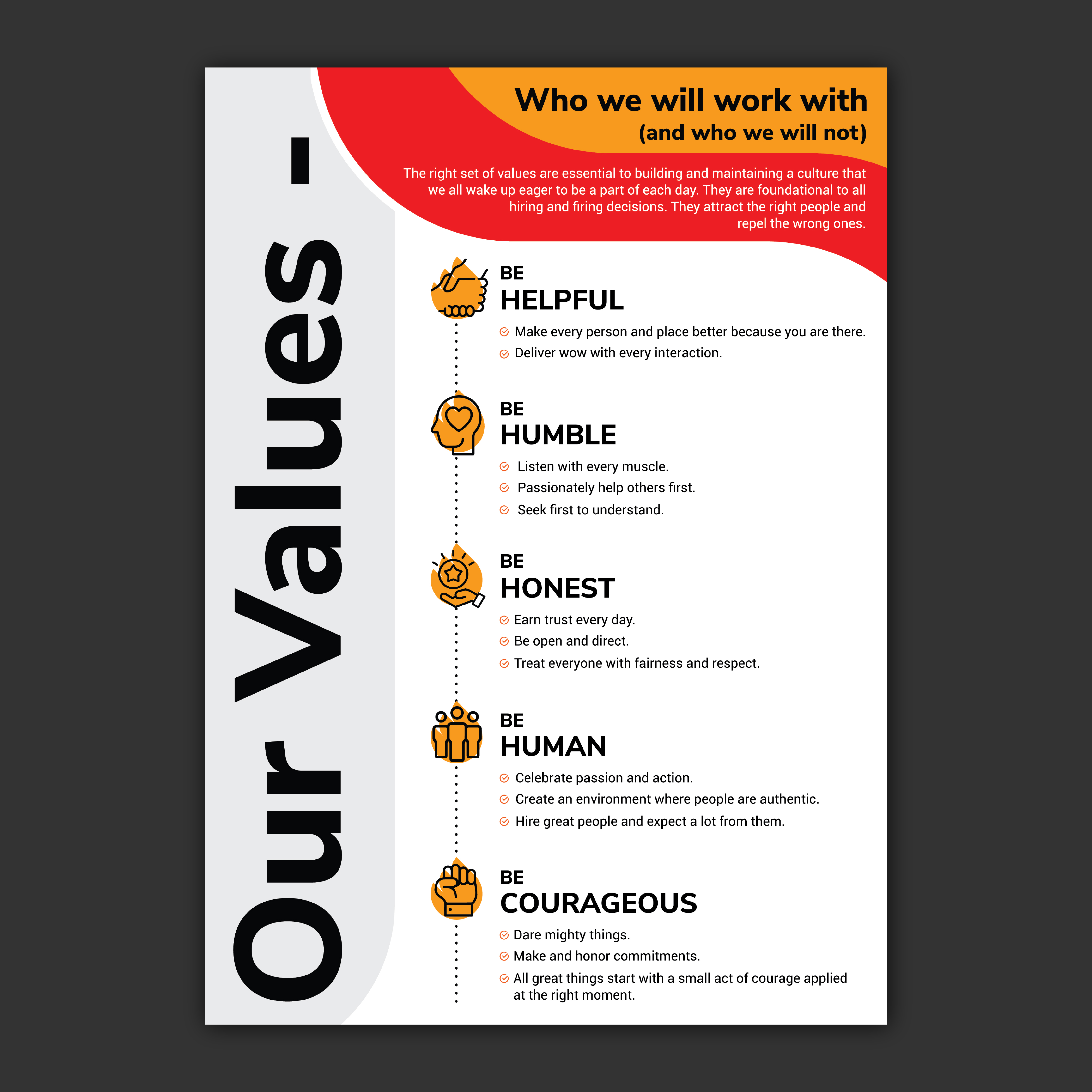 Our Values -

Who we will work with
(and who we will not)

The right set of values are essential to building and maintaining a culture that we all wake up eager to be a part of each day. They are foundational to all hiring and firing decisions. They attract the right people and repel the wrong ones.

BE
HELPFUL
Make every person and place better because you are there.
Deliver wow with every interaction.

BE
HUMBLE
Listen with every muscle.
Passionately help others first.
Seek first to understand.

BE
HONEST
Earn trust every day.
Be open and direct.
Treat everyone with fairness and respect.

BE
HUMAN
Celebrate passion and action.
Create an environment where people are authentic.
Hire great people and expect a lot from them.

BE
COURAGEOUS
Dare mighty things.
Make and honor commitments.
All great things start with a small act of courage applied at the right moment.